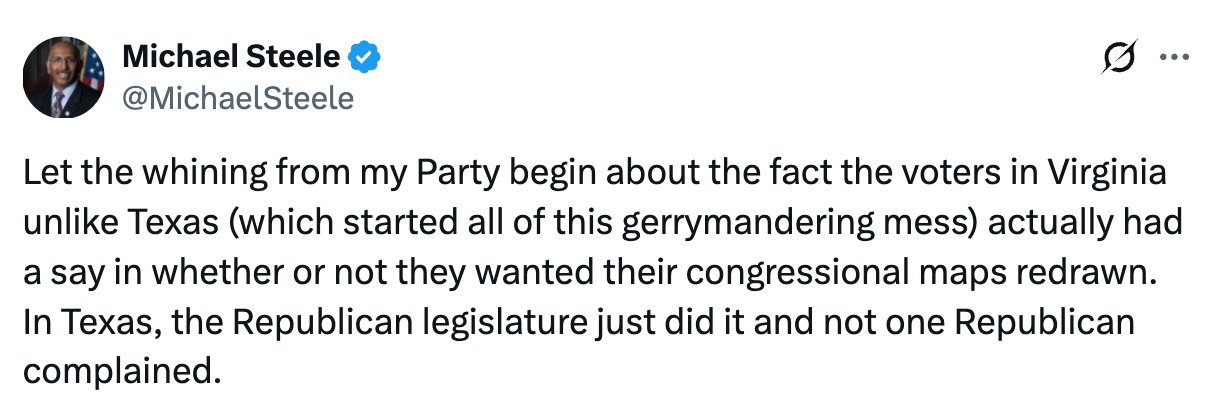 Michael Steele
@MichaelSteele

Let the whining from my Party begin about the fact the voters in Virginia unlike Texas (which started all of this gerrymandering mess) actually had a say in whether or not they wanted their congressional maps redrawn. In Texas, the Republican legislature just did it and not one Republican complained.